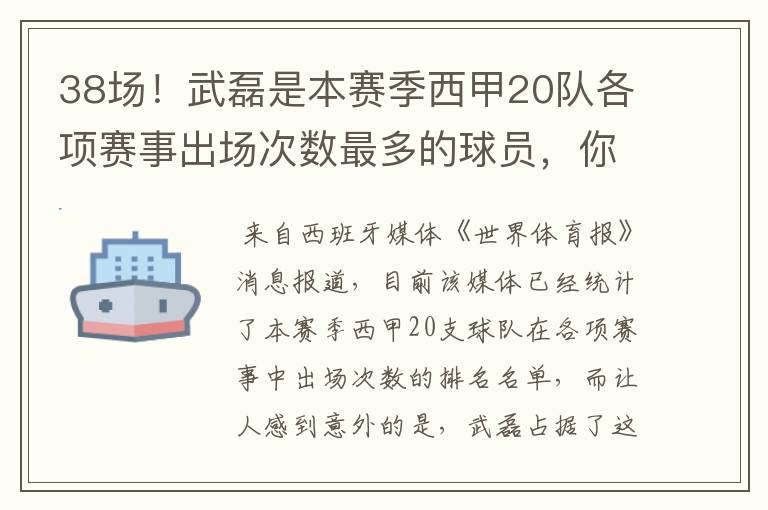 38场！武磊是本赛季西甲20队各项赛事出场次数最多的球员，你

来自西班牙媒体《世界体育报》消息报道，目前该媒体已经统计了本赛季西甲20支球队在各项赛事中出场次数的排名名单，而让人感到意外的是，武磊占据了这